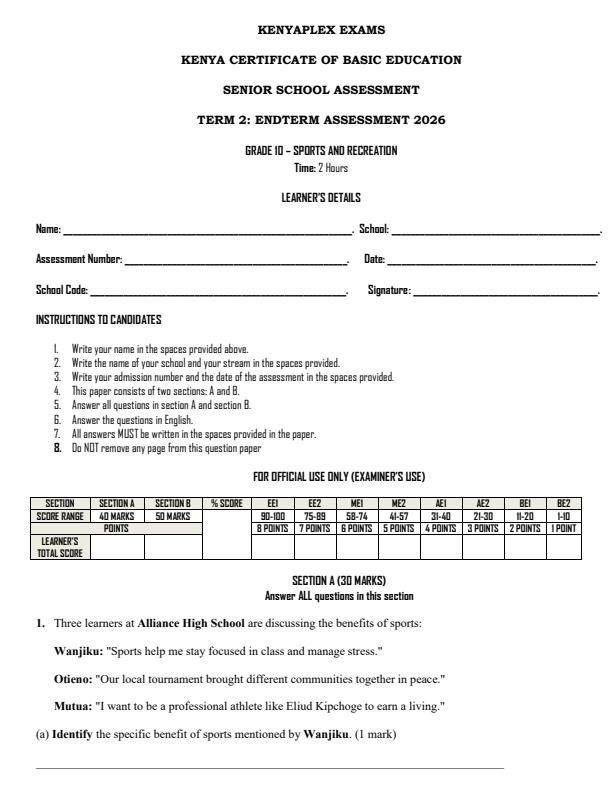 KENYAPLEX EXAMS

KENYA CERTIFICATE OF BASIC EDUCATION

SENIOR SCHOOL ASSESSMENT

TERM 2: ENDTERM ASSESSMENT 2026

GRADE 10 – SPORTS AND RECREATION
Time: 2 Hours

LEARNER'S DETAILS

Name: ____. School: ____.

Assessment Number: ____. Date: ____.

School Code: ____. Signature: ____.

INSTRUCTIONS TO CANDIDATES

1. Write your name in the spaces provided above.
2. Write the name of your school and your stream in the spaces provided.
3. Write your admission number and the date of the assessment in the spaces provided.
4. This paper consists of two sections: A and B.
5. Answer all questions in section A and section B.
6. Answer the questions in English.
7. All answers MUST be written in the spaces provided in the paper.
8. Do NOT remove any page from this question paper

FOR OFFICIAL USE ONLY (EXAMINER'S USE)

| SECTION | SECTION A | SECTION B | % SCORE | EE1 | EE2 | ME1 | ME2 | AE1 | AE2 | BE1 | BE2 |
|---|---|---|---|---|---|---|---|---|---|---|---|
| SCORE RANGE | 40 MARKS | 50 MARKS | | 90-100 | 75-89 | 58-74 | 41-57 | 31-40 | 21-30 | 11-20 | 1-10 |
| POINTS | | | | 8 POINTS | 7 POINTS | 6 POINTS | 5 POINTS | 4 POINTS | 3 POINTS | 2 POINTS | 1 POINT |
| LEARNER'S TOTAL SCORE | | | | | | | | | | | |

SECTION A (30 MARKS)
Answer ALL questions in this section

1. Three learners at Alliance High School are discussing the benefits of sports:

Wanjiku: "Sports help me stay focused in class and manage stress."

Otieno: "Our local tournament brought different communities together in peace."

Mutua: "I want to be a professional athlete like Eliud Kipchoge to earn a living."

(a) Identify the specific benefit of sports mentioned by Wanjiku. (1 mark)

____